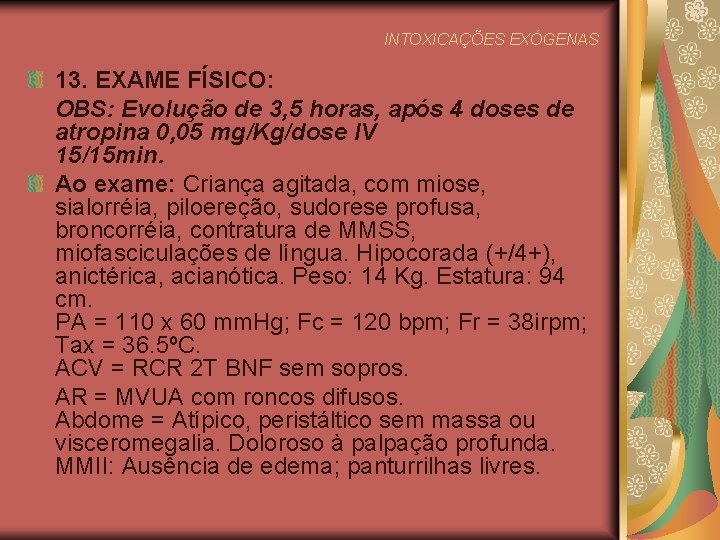 INTOXICAÇÕES EXÓGENAS

13. EXAME FÍSICO:

OBS: Evolução de 3,5 horas, após 4 doses de atropina 0,05 mg/Kg/dose IV 15/15min.

Ao exame: Criança agitada, com miose, sialorréia, piloereção, sudorese profusa, broncorréia, contratura de MMSS, miofasciculações de língua. Hipocorada (+/4+), anictérica, acianótica. Peso: 14 Kg. Estatura: 94 cm.
PA = 110 x 60 mmHg; Fc = 120 bpm; Fr = 38irpm; Tax = 36.5ºC.
ACV = RCR 2T BNF sem sopros.

AR = MVUA com roncos difusos.
Abdome = Atípico, peristáltico sem massa ou visceromegalia. Doloroso à palpação profunda.
MMII: Ausência de edema; panturrilhas livres.